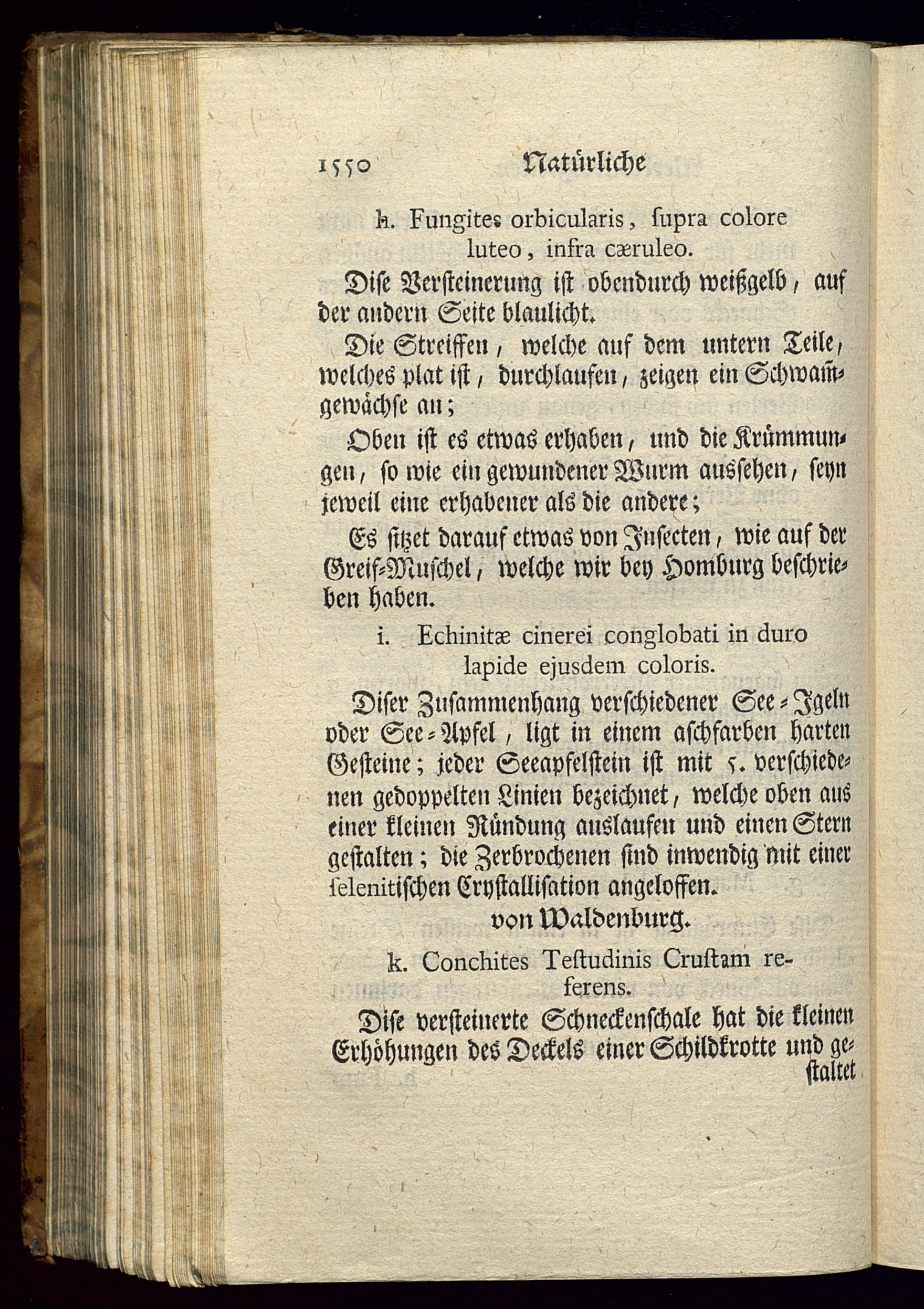 1550 Natürliche

h. Fungites orbicularis, ſupra colore luteo, infra cæruleo.

Diſe Verſteinerung iſt obendurch weißgelb, auf der andern Seite blaulicht.

Die Streiffen, welche auf dem untern Teile, welches plat iſt, durchlaufen, zeigen ein Schwammgewächſe an;

Oben iſt es etwas erhaben, und die Krümmungen, ſo wie ein gewundener Wurm ausſehen, ſeyn jeweil eine erhabener als die andere;

Es ſitzet darauf etwas von Inſecten, wie auf der Greif-Muſchel, welche wir bey Homburg beſchrieben haben.

i. Echinitæ cinerei conglobati in duro lapide ejusdem coloris.

Diſer Zuſammenhang verſchiedener See-Igeln oder See-Apfel, ligt in einem aſchfarben harten Geſteine; jeder Seeapfelſtein iſt mit 5. verſchiedenen gedoppelten Linien bezeichnet, welche oben aus einer kleinen Ründung auslaufen und einen Stern geſtalten; die Zerbrochenen ſind inwendig mit einer ſelenitiſchen Cryſtalliſation angeloffen.

von Waldenburg.

k. Conchites Teſtudinis Cruſtam referens.

Diſe verſteinerte Schneckenſchale hat die kleinen Erhöhungen des Deckels einer Schildkrotte und geſtaltet